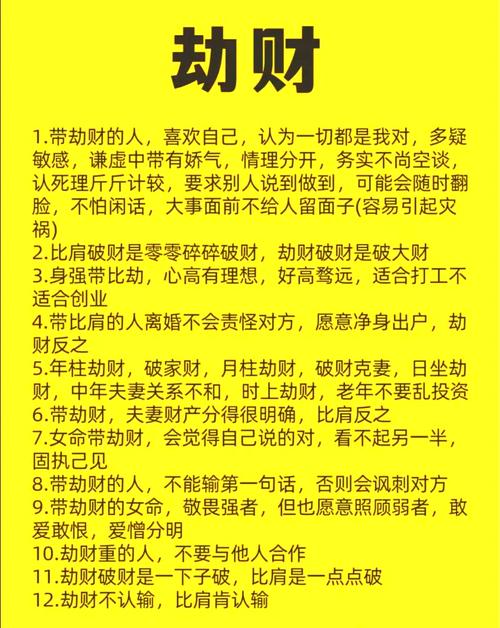 劫财

1.带劫财的人，喜欢自己，认为一切都是我对，多疑敏感，谦虚中带有娇气，情理分开，务实不尚空谈，认死理斤斤计较，要求别人说到做到，可能会随时翻脸，不怕闲话，大事面前不给人留面子(容易引起灾祸)
2.比肩破财是零零碎碎破财，劫财破财是破大财
3.身强带比劫，心高有理想，好高骛远，适合打工不适合创业
4.带比肩的人离婚不会责怪对方，愿意净身出户，劫财反之
5.年柱劫财，破家财，月柱劫财，破财克妻，日坐劫财，中年夫妻关系不和，时上劫财，老年不要乱投资
6.带劫财，夫妻财产分得很明确，比肩反之
7.女命带劫财，会觉得自己说的对，看不起另一半，固执己见
8.带劫财的人，不能输第一句话，否则会讽刺对方
9.带劫财的女命，敬畏强者，但也愿意照顾弱者，敢爱敢恨，爱憎分明
10.劫财重的人，不要与他人合作
11.劫财破财是一下子破，比肩是一点点破
12.劫财不认输，比肩肯认输